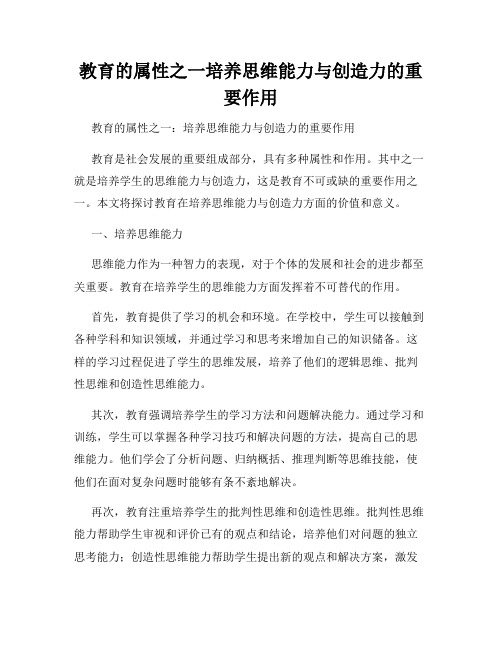 教育的属性之一培养思维能力与创造力的重要作用

教育的属性之一：培养思维能力与创造力的重要作用

教育是社会发展的重要组成部分，具有多种属性和作用。其中之一就是培养学生的思维能力与创造力，这是教育不可或缺的重要作用之一。本文将探讨教育在培养思维能力与创造力方面的价值和意义。

一、培养思维能力

思维能力作为一种智力的表现，对于个体的发展和社会的进步都至关重要。教育在培养学生的思维能力方面发挥着不可替代的作用。

首先，教育提供了学习的机会和环境。在学校中，学生可以接触到各种学科和知识领域，并通过学习和思考来增加自己的知识储备。这样的学习过程促进了学生的思维发展，培养了他们的逻辑思维、批判性思维和创造性思维能力。

其次，教育强调培养学生的学习方法和问题解决能力。通过学习和训练，学生可以掌握各种学习技巧和解决问题的方法，提高自己的思维能力。他们学会了分析问题、归纳概括、推理判断等思维技能，使他们在面对复杂问题时能够有条不紊地解决。

再次，教育注重培养学生的批判性思维和创造性思维。批判性思维能力帮助学生审视和评价已有的观点和结论，培养他们对问题的独立思考能力；创造性思维能力帮助学生提出新的观点和解决方案，激发